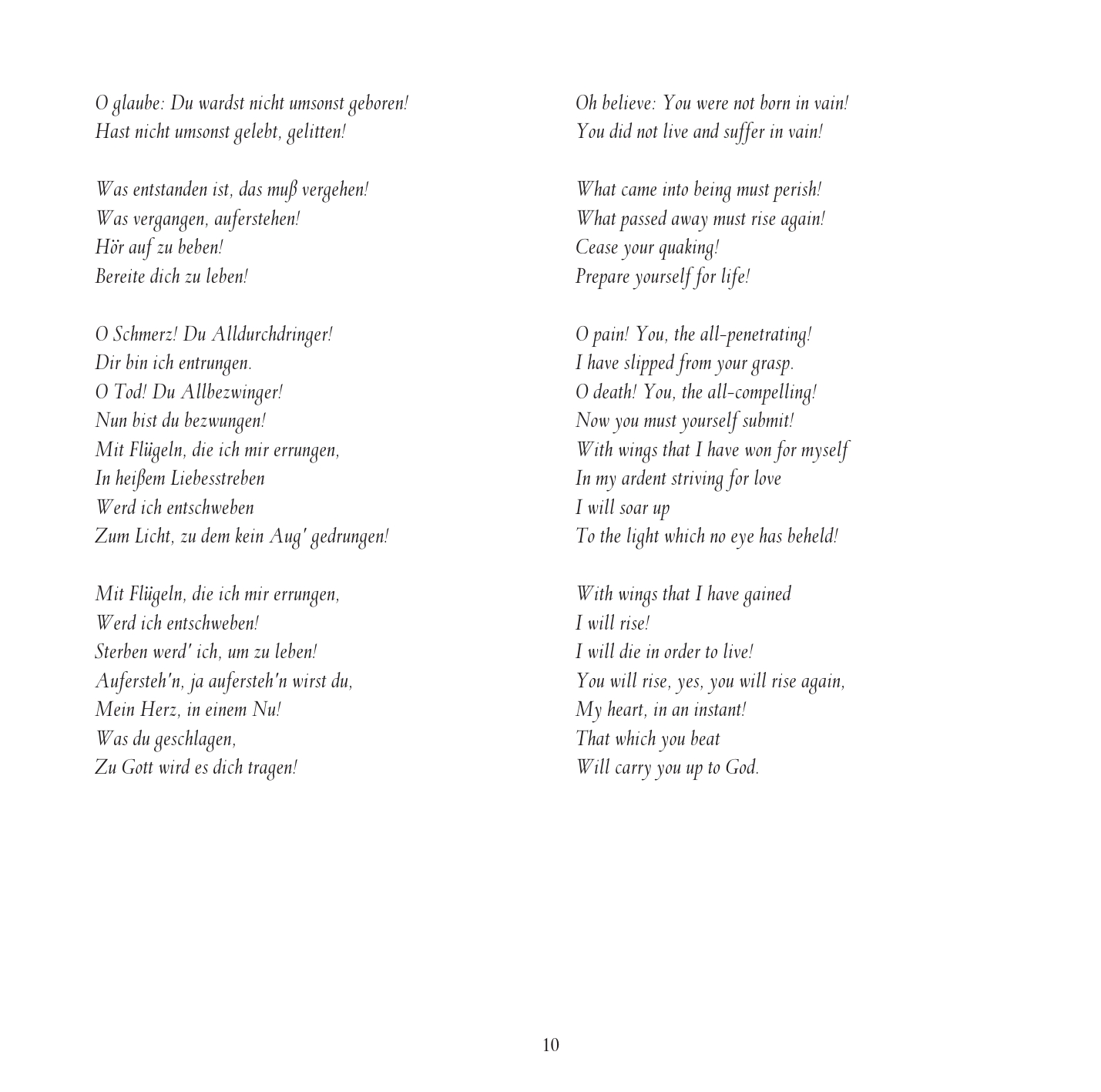 O glaube: Du wardst nicht umsonst geboren!
Hast nicht umsonst gelebt, gelitten!

Was entstanden ist, das muß vergehen!
Was vergangen, auferstehen!
Hör auf zu beben!
Bereite dich zu leben!

O Schmerz! Du Alldurchdringer!
Dir bin ich entrungen.
O Tod! Du Allbezwinger!
Nun bist du bezwungen!
Mit Flügeln, die ich mir errungen,
In heißem Liebesstreben
Werd ich entschweben
Zum Licht, zu dem kein Aug' gedrungen!

Mit Flügeln, die ich mir errungen,
Werd ich entschweben!
Sterben werd' ich, um zu leben!
Aufersteh'n, ja aufersteh'n wirst du,
Mein Herz, in einem Nu!
Was du geschlagen,
Zu Gott wird es dich tragen!

Oh believe: You were not born in vain!
You did not live and suffer in vain!

What came into being must perish!
What passed away must rise again!
Cease your quaking!
Prepare yourself for life!

O pain! You, the all-penetrating!
I have slipped from your grasp.
O death! You, the all-compelling!
Now you must yourself submit!
With wings that I have won for myself
In my ardent striving for love
I will soar up
To the light which no eye has beheld!

With wings that I have gained
I will rise!
I will die in order to live!
You will rise, yes, you will rise again,
My heart, in an instant!
That which you beat
Will carry you up to God.

10